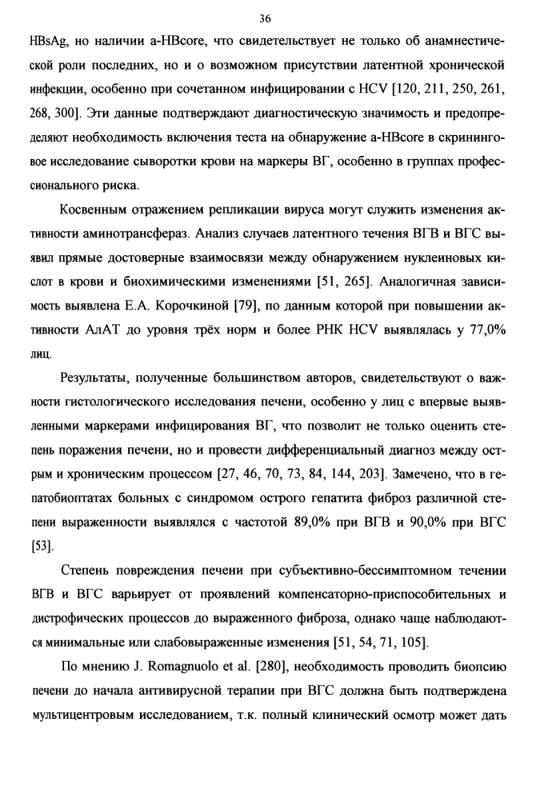 36

HBsAg, но наличии a-HBcore, что свидетельствует не только об анамнестической роли последних, но и о возможном присутствии латентной хронической инфекции, особенно при сочетанном инфицировании с HCV [120, 211, 250, 261, 268, 300]. Эти данные подтверждают диагностическую значимость и предопределяют необходимость включения теста на обнаружение a-HBcore в скрининговое исследование сыворотки крови на маркеры ВГ, особенно в группах профессионального риска.

Косвенным отражением репликации вируса могут служить изменения активности аминотрансфераз. Анализ случаев латентного течения ВГВ и ВГС выявил прямые достоверные взаимосвязи между обнаружением нуклеиновых кислот в крови и биохимическими изменениями [51, 265]. Аналогичная зависимость выявлена Е.А. Корочкиной [79], по данным которой при повышении активности АлАТ до уровня трёх норм и более РНК HCV выявлялась у 77,0% лиц.

Результаты, полученные большинством авторов, свидетельствуют о важности гистологического исследования печени, особенно у лиц с впервые выявленными маркерами инфицирования ВГ, что позволит не только оценить степень поражения печени, но и провести дифференциальный диагноз между острым и хроническим процессом [27, 46, 70, 73, 84, 144, 203]. Замечено, что в гепатобиоптатах больных с синдромом острого гепатита фиброз различной степени выраженности выявлялся с частотой 89,0% при ВГВ и 90,0% при ВГС [53].

Степень повреждения печени при субъективно-бессимптомном течении ВГВ и ВГС варьирует от проявлений компенсаторно-приспособительных и дистрофических процессов до выраженного фиброза, однако чаще наблюдаются минимальные или слабовыраженные изменения [51, 54, 71, 105].

По мнению J. Romagnuolo et al. [280], необходимость проводить биопсию печени до начала антивирусной терапии при ВГС должна быть подтверждена мультицентровым исследованием, т.к. полный клинический осмотр может дать